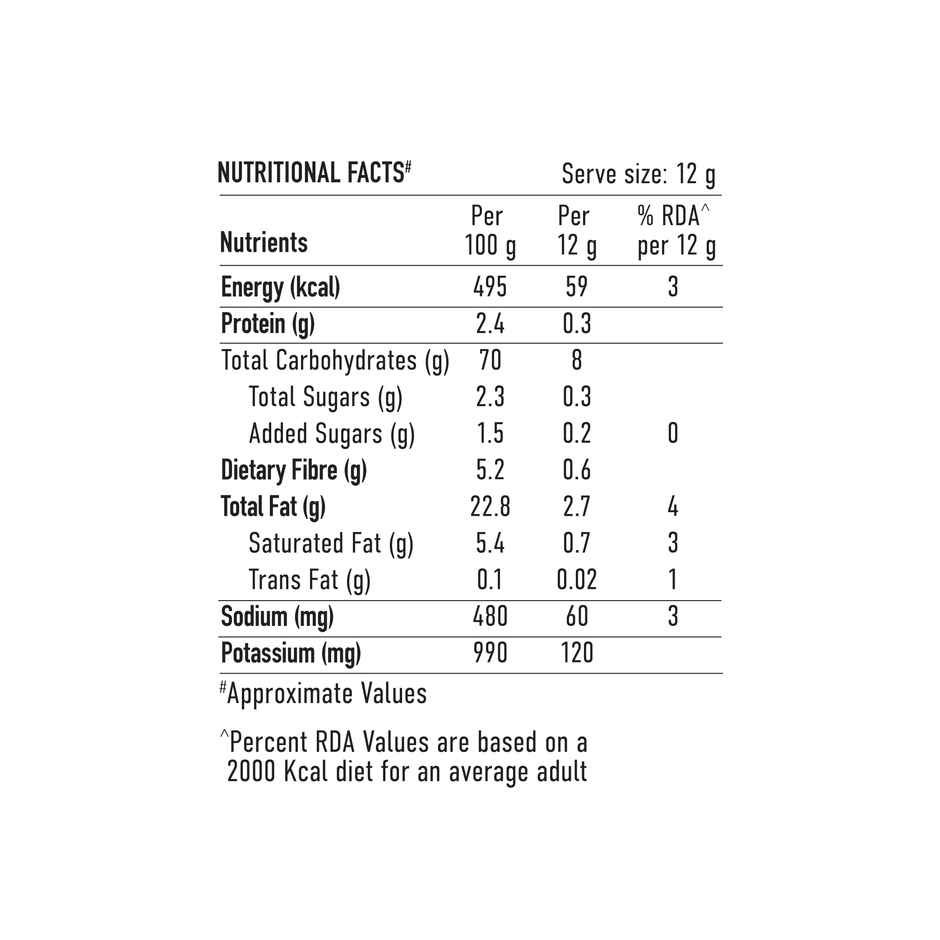 NUTRITIONAL FACTS# Serve size: 12 g

| Nutrients | Per 100 g | Per 12 g | % RDA^ per 12 g |
|---|---|---|---|
| Energy (kcal) | 495 | 59 | 3 |
| Protein (g) | 2.4 | 0.3 | |
| Total Carbohydrates (g) | 70 | 8 | |
| Total Sugars (g) | 2.3 | 0.3 | |
| Added Sugars (g) | 1.5 | 0.2 | 0 |
| Dietary Fibre (g) | 5.2 | 0.6 | |
| Total Fat (g) | 22.8 | 2.7 | 4 |
| Saturated Fat (g) | 5.4 | 0.7 | 3 |
| Trans Fat (g) | 0.1 | 0.02 | 1 |
| Sodium (mg) | 480 | 60 | 3 |
| Potassium (mg) | 990 | 120 | |

#Approximate Values

^Percent RDA Values are based on a 2000 Kcal diet for an average adult